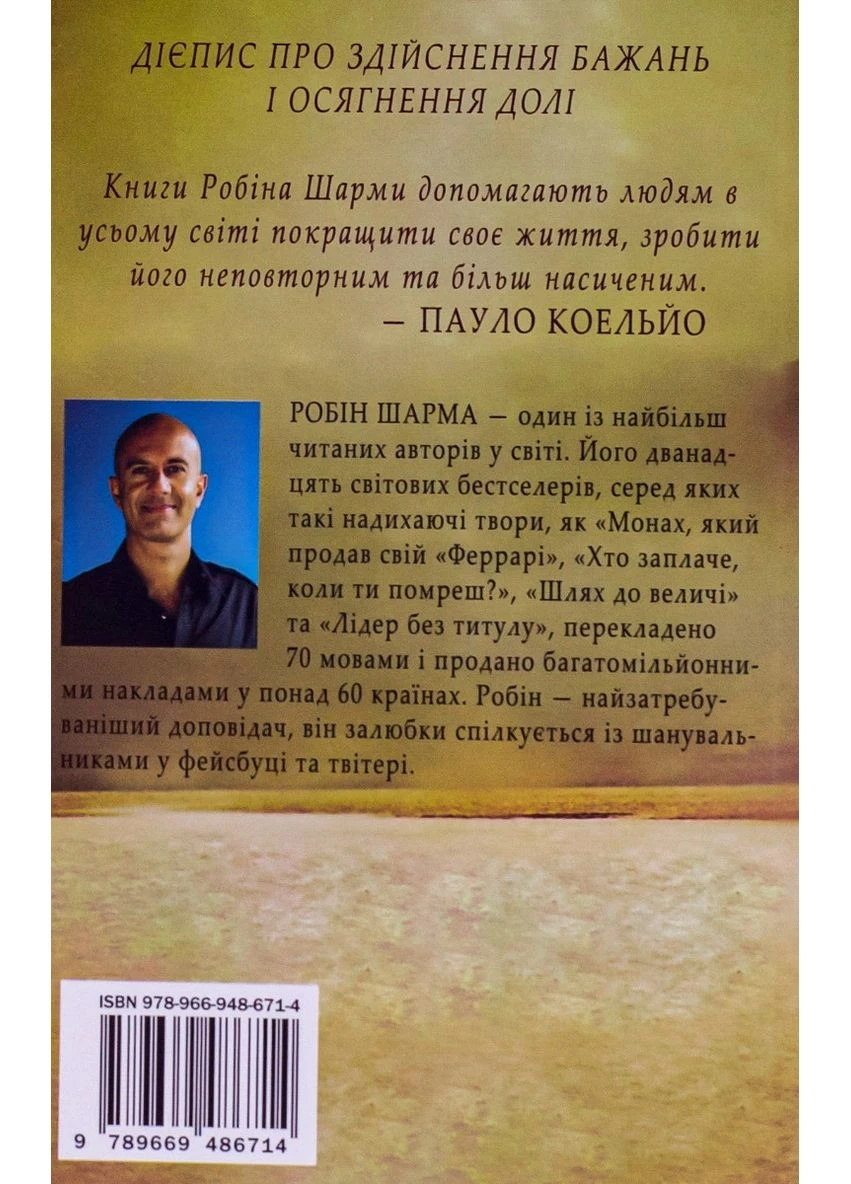 ДІЄПИС ПРО ЗДІЙСНЕННЯ БАЖАНЬ І ОСЯГНЕННЯ ДОЛІ

Книги Робіна Шарми допомагають людям в усьому світі покращити своє життя, зробити його неповторним та більш насиченим.
– ПАУЛО КОЕЛЬЙО

РОБІН ШАРМА – один із найбільш читаних авторів у світі. Його дванадцять світових бестселерів, серед яких такі надихаючі твори, як «Монах, який продав свій «Феррарі», «Хто заплаче, коли ти помреш?», «Шлях до величі» та «Лідер без титулу», перекладено 70 мовами і продано багатомільйонними накладами у понад 60 країнах. Робін – найзатребуваніший доповідач, він залюбки спілкується із шанувальниками у фейсбуці та твітері.

ISBN 978-966-948-671-4

9 789669 486714